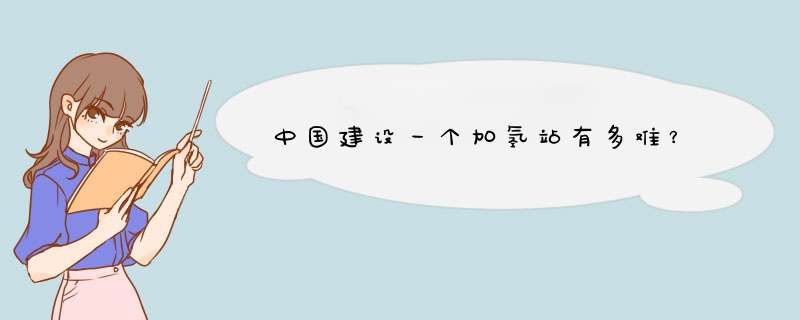 中国建设一个加氢站有多难?